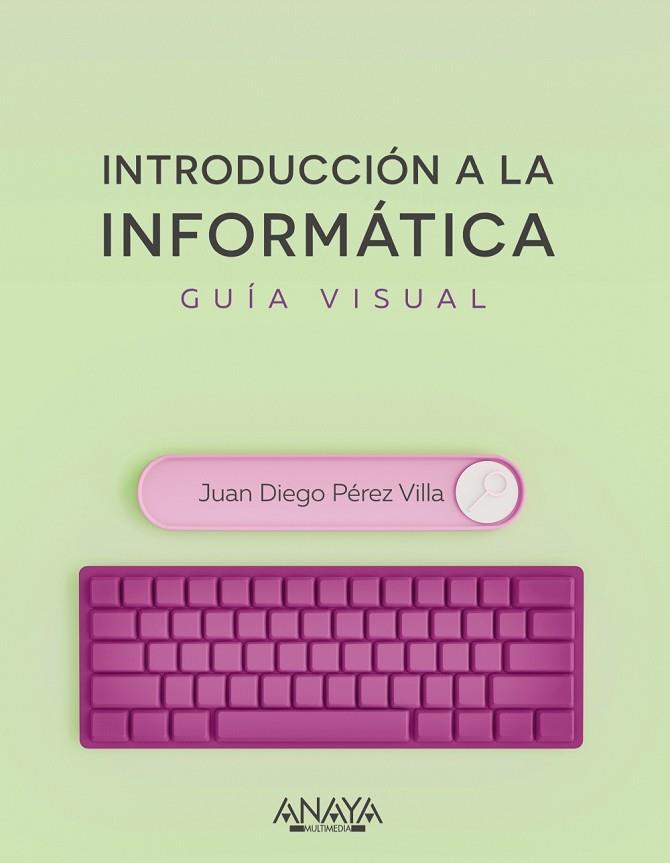 INTRODUCCIÓN A LA
INFORMÁTICA
GUÍA VISUAL

Juan Diego Pérez Villa

ANAYA
MULTIMEDIA